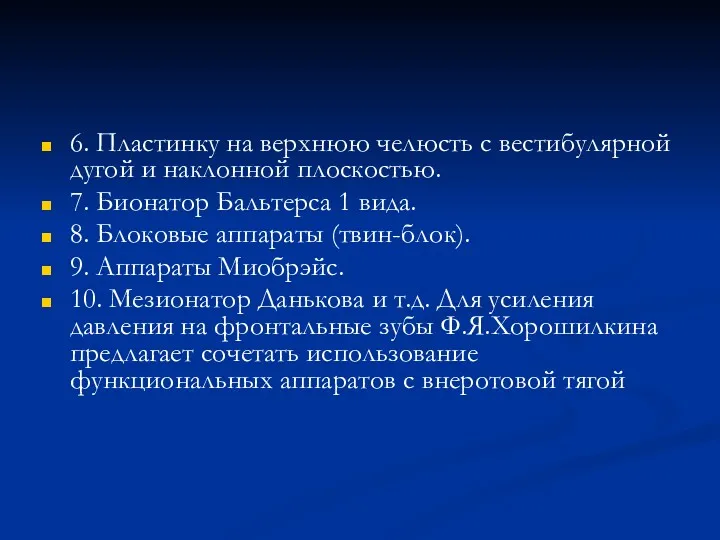 6. Пластинку на верхнюю челюсть с вестибулярной дугой и наклонной плоскостью.

7. Бионатор Бальтерса 1 вида.

8. Блоковые аппараты (твин-блок).

9. Аппараты Миобрэйс.

10. Мезионатор Данькова и т.д. Для усиления давления на фронтальные зубы Ф.Я.Хорошилкина предлагает сочетать использование функциональных аппаратов с внеротовой тягой